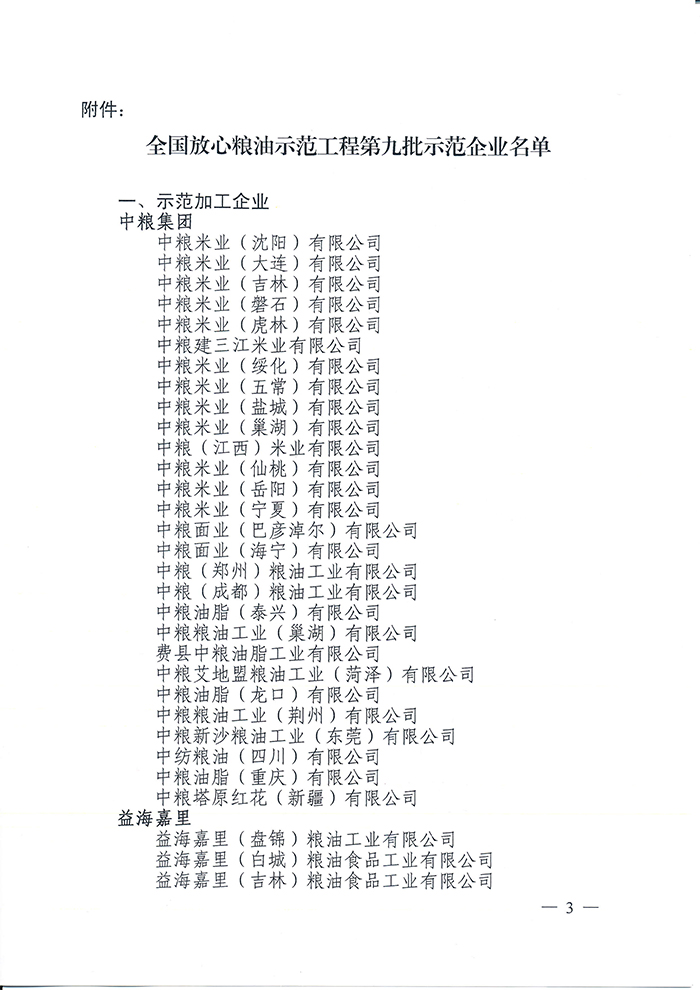 附件：

全国放心粮油示范工程第九批示范企业名单

一、示范加工企业
中粮集团
中粮米业（沈阳）有限公司
中粮米业（大连）有限公司
中粮米业（吉林）有限公司
中粮米业（磐石）有限公司
中粮米业（虎林）有限公司
中粮建三江米业有限公司
中粮米业（绥化）有限公司
中粮米业（五常）有限公司
中粮米业（盐城）有限公司
中粮米业（巢湖）有限公司
中粮（江西）米业有限公司
中粮米业（仙桃）有限公司
中粮米业（岳阳）有限公司
中粮米业（宁夏）有限公司
中粮面业（巴彦淖尔）有限公司
中粮面业（海宁）有限公司
中粮（郑州）粮油工业有限公司
中粮（成都）粮油工业有限公司
中粮油脂（泰兴）有限公司
中粮粮油工业（巢湖）有限公司
费县中粮油脂工业有限公司
中粮艾地盟粮油工业（菏泽）有限公司
中粮油脂（龙口）有限公司
中粮粮油工业（荆州）有限公司
中粮新沙粮油工业（东莞）有限公司
中纺粮油（四川）有限公司
中粮油脂（重庆）有限公司
中粮塔原红花（新疆）有限公司
益海嘉里
益海嘉里（盘锦）粮油工业有限公司
益海嘉里（白城）粮油食品工业有限公司
益海嘉里（吉林）粮油食品工业有限公司

— 3 —